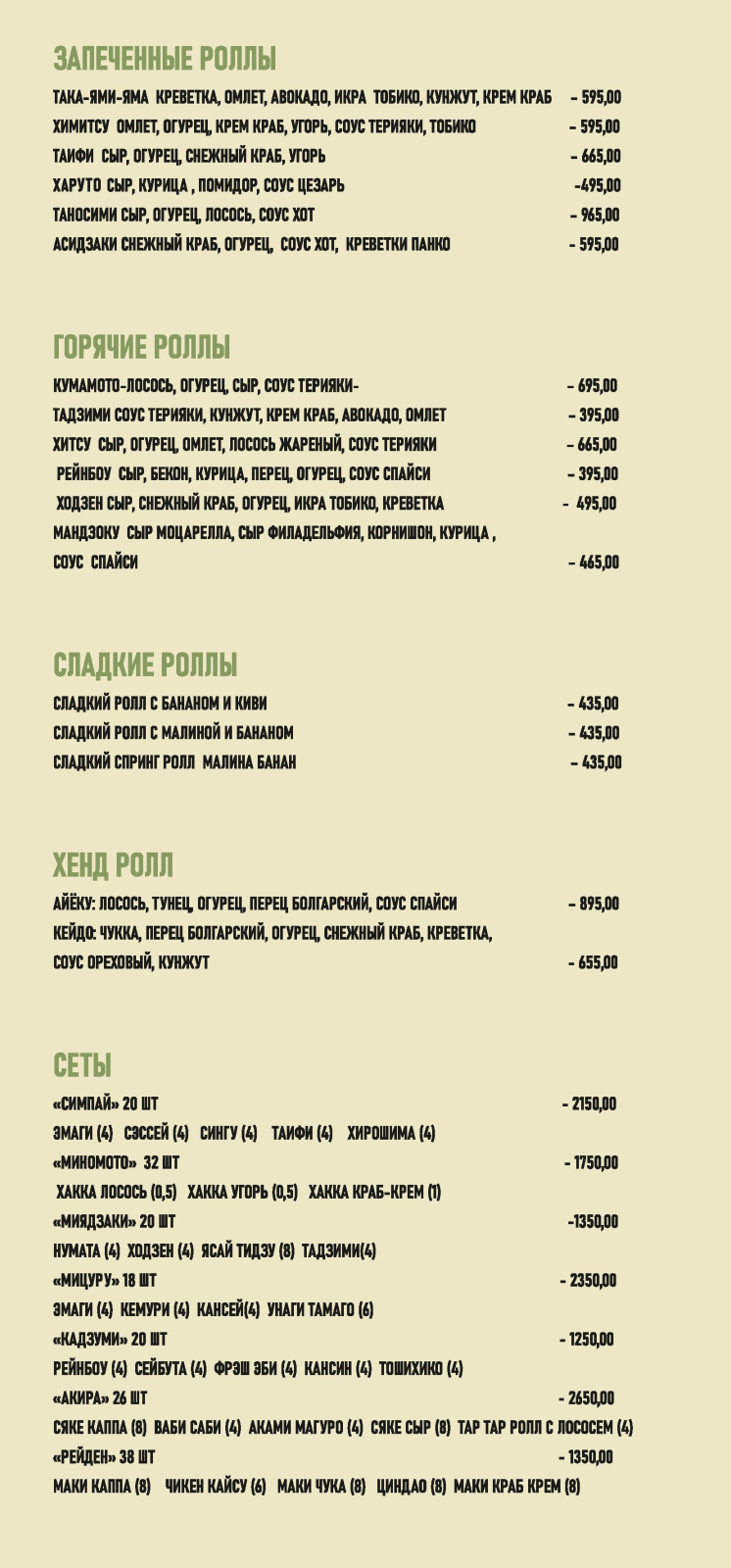 ЗАПЕЧЕННЫЕ РОЛЛЫ

ТАКА-ЯМИ-ЯМА КРЕВЕТКА, ОМЛЕТ, АВОКАДО, ИКРА ТОБИКО, КУНЖУТ, КРЕМ КРАБ – 595,00
ХИМИТСУ ОМЛЕТ, ОГУРЕЦ, КРЕМ КРАБ, УГОРЬ, СОУС ТЕРИЯКИ, ТОБИКО – 595,00
ТАИФИ СЫР, ОГУРЕЦ, СНЕЖНЫЙ КРАБ, УГОРЬ – 665,00
ХАРУТО СЫР, КУРИЦА , ПОМИДОР, СОУС ЦЕЗАРЬ -495,00
ТАНОСИМИ СЫР, ОГУРЕЦ, ЛОСОСЬ, СОУС ХОТ – 965,00
АСИДЗАКИ СНЕЖНЫЙ КРАБ, ОГУРЕЦ, СОУС ХОТ, КРЕВЕТКИ ПАНКО – 595,00

ГОРЯЧИЕ РОЛЛЫ

КУМАМОТО-ЛОСОСЬ, ОГУРЕЦ, СЫР, СОУС ТЕРИЯКИ- – 695,00
ТАДЗИМИ СОУС ТЕРИЯКИ, КУНЖУТ, КРЕМ КРАБ, АВОКАДО, ОМЛЕТ – 395,00
ХИТСУ СЫР, ОГУРЕЦ, ОМЛЕТ, ЛОСОСЬ ЖАРЕНЫЙ, СОУС ТЕРИЯКИ – 665,00
РЕЙНБОУ СЫР, БЕКОН, КУРИЦА, ПЕРЕЦ, ОГУРЕЦ, СОУС СПАЙСИ – 395,00
ХОДЗЕН СЫР, СНЕЖНЫЙ КРАБ, ОГУРЕЦ, ИКРА ТОБИКО, КРЕВЕТКА – 495,00
МАНДЗОКУ СЫР МОЦАРЕЛЛА, СЫР ФИЛАДЕЛЬФИЯ, КОРНИШОН, КУРИЦА , СОУС СПАЙСИ – 465,00

СЛАДКИЕ РОЛЛЫ

СЛАДКИЙ РОЛЛ С БАНАНОМ И КИВИ – 435,00
СЛАДКИЙ РОЛЛ С МАЛИНОЙ И БАНАНОМ – 435,00
СЛАДКИЙ СПРИНГ РОЛЛ МАЛИНА БАНАН – 435,00

ХЕНД РОЛЛ

АЙЁКУ: ЛОСОСЬ, ТУНЕЦ, ОГУРЕЦ, ПЕРЕЦ БОЛГАРСКИЙ, СОУС СПАЙСИ – 895,00
КЕЙДО: ЧУККА, ПЕРЕЦ БОЛГАРСКИЙ, ОГУРЕЦ, СНЕЖНЫЙ КРАБ, КРЕВЕТКА, СОУС ОРЕХОВЫЙ, КУНЖУТ – 655,00

СЕТЫ

«СИМПАЙ» 20 ШТ - 2150,00
ЭМАГИ (4) СЭССЕЙ (4) СИНГУ (4) ТАИФИ (4) ХИРОШИМА (4)
«МИНОМОТО» 32 ШТ - 1750,00
ХАККА ЛОСОСЬ (0,5) ХАККА УГОРЬ (0,5) ХАККА КРАБ-КРЕМ (1)
«МИЯДЗАКИ» 20 ШТ -1350,00
НУМАТА (4) ХОДЗЕН (4) ЯСАЙ ТИДЗУ (8) ТАДЗИМИ(4)
«МИЦУРУ» 18 ШТ - 2350,00
ЭМАГИ (4) КЕМУРИ (4) КАНСЕЙ(4) УНАГИ ТАМАГО (6)
«КАДЗУМИ» 20 ШТ - 1250,00
РЕЙНБОУ (4) СЕЙБУТА (4) ФРЭШ ЭБИ (4) КАНСИН (4) ТОШИХИКО (4)
«АКИРА» 26 ШТ - 2650,00
СЯКЕ КАППА (8) ВАБИ САБИ (4) АКАМИ МАГУРО (4) СЯКЕ СЫР (8) ТАР ТАР РОЛЛ С ЛОСОСЕМ (4)
«РЕЙДЕН» 38 ШТ - 1350,00
МАКИ КАППА (8) ЧИКЕН КАЙСУ (6) МАКИ ЧУКА (8) ЦИНДАО (8) МАКИ КРАБ КРЕМ (8)